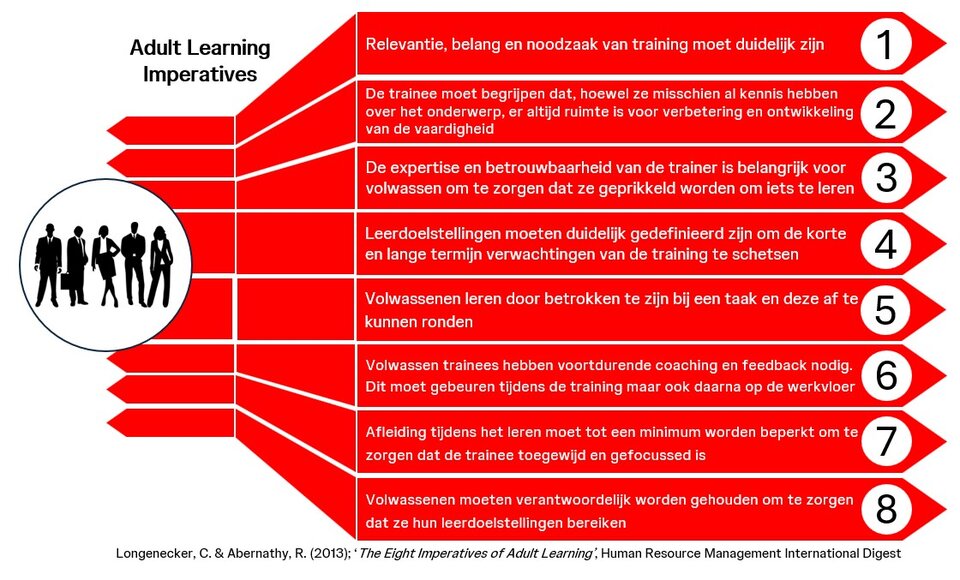 Adult Learning Imperatives

Relevantie, belang en noodzaak van training moet duidelijk zijn
1

De trainee moet begrijpen dat, hoewel ze misschien al kennis hebben over het onderwerp, er altijd ruimte is voor verbetering en ontwikkeling van de vaardigheid
2

De expertise en betrouwbaarheid van de trainer is belangrijk voor volwassen om te zorgen dat ze geprikkeld worden om iets te leren
3

Leerdoelstellingen moeten duidelijk gedefinieerd zijn om de korte en lange termijn verwachtingen van de training te schetsen
4

Volwassenen leren door betrokken te zijn bij een taak en deze af te kunnen ronden
5

Volwassen trainees hebben voortdurende coaching en feedback nodig. Dit moet gebeuren tijdens de training maar ook daarna op de werkvloer
6

Afleiding tijdens het leren moet tot een minimum worden beperkt om te zorgen dat de trainee toegewijd en gefocussed is
7

Volwassenen moeten verantwoordelijk worden gehouden om te zorgen dat ze hun leerdoelstellingen bereiken
8

Longenecker, C. & Abernathy, R. (2013); 'The Eight Imperatives of Adult Learning', Human Resource Management International Digest